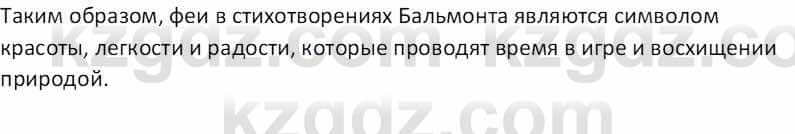 Таким образом, феи в стихотворениях Бальмонта являются символом красоты, легкости и радости, которые проводят время в игре и восхищении природой.

kzgdz.com kzgdz.co
kzgdz.com